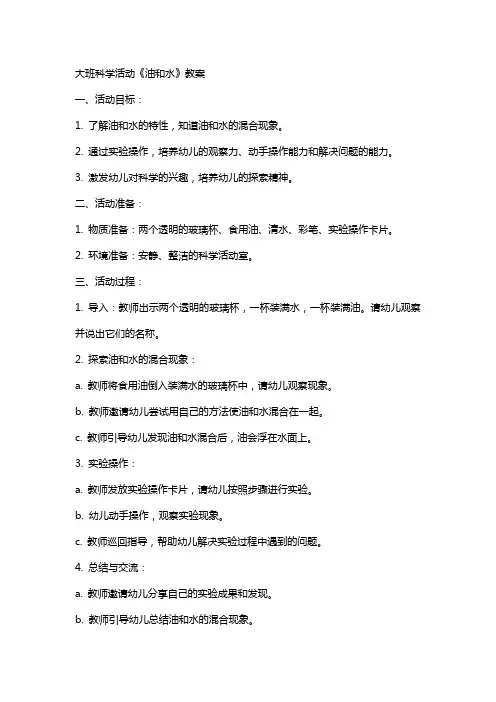 大班科学活动《油和水》教案

一、活动目标：

1. 了解油和水的特性，知道油和水的混合现象。

2. 通过实验操作，培养幼儿的观察力、动手操作能力和解决问题的能力。

3. 激发幼儿对科学的兴趣，培养幼儿的探索精神。

二、活动准备：

1. 物质准备：两个透明的玻璃杯、食用油、清水、彩笔、实验操作卡片。

2. 环境准备：安静、整洁的科学活动室。

三、活动过程：

1. 导入：教师出示两个透明的玻璃杯，一杯装满水，一杯装满油。请幼儿观察并说出它们的名称。

2. 探索油和水的混合现象：

a. 教师将食用油倒入装满水的玻璃杯中，请幼儿观察现象。

b. 教师邀请幼儿尝试用自己的方法使油和水混合在一起。

c. 教师引导幼儿发现油和水混合后，油会浮在水面上。

3. 实验操作：

a. 教师发放实验操作卡片，请幼儿按照步骤进行实验。

b. 幼儿动手操作，观察实验现象。

c. 教师巡回指导，帮助幼儿解决实验过程中遇到的问题。

4. 总结与交流：

a. 教师邀请幼儿分享自己的实验成果和发现。

b. 教师引导幼儿总结油和水的混合现象。